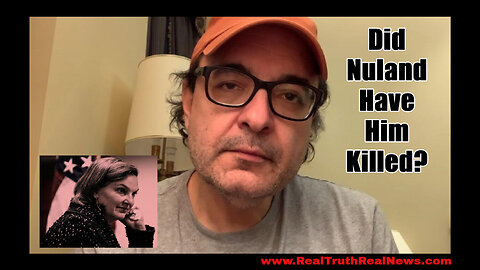 Did Nuland Have Him Killed?

www.RealTruthRealNews.com